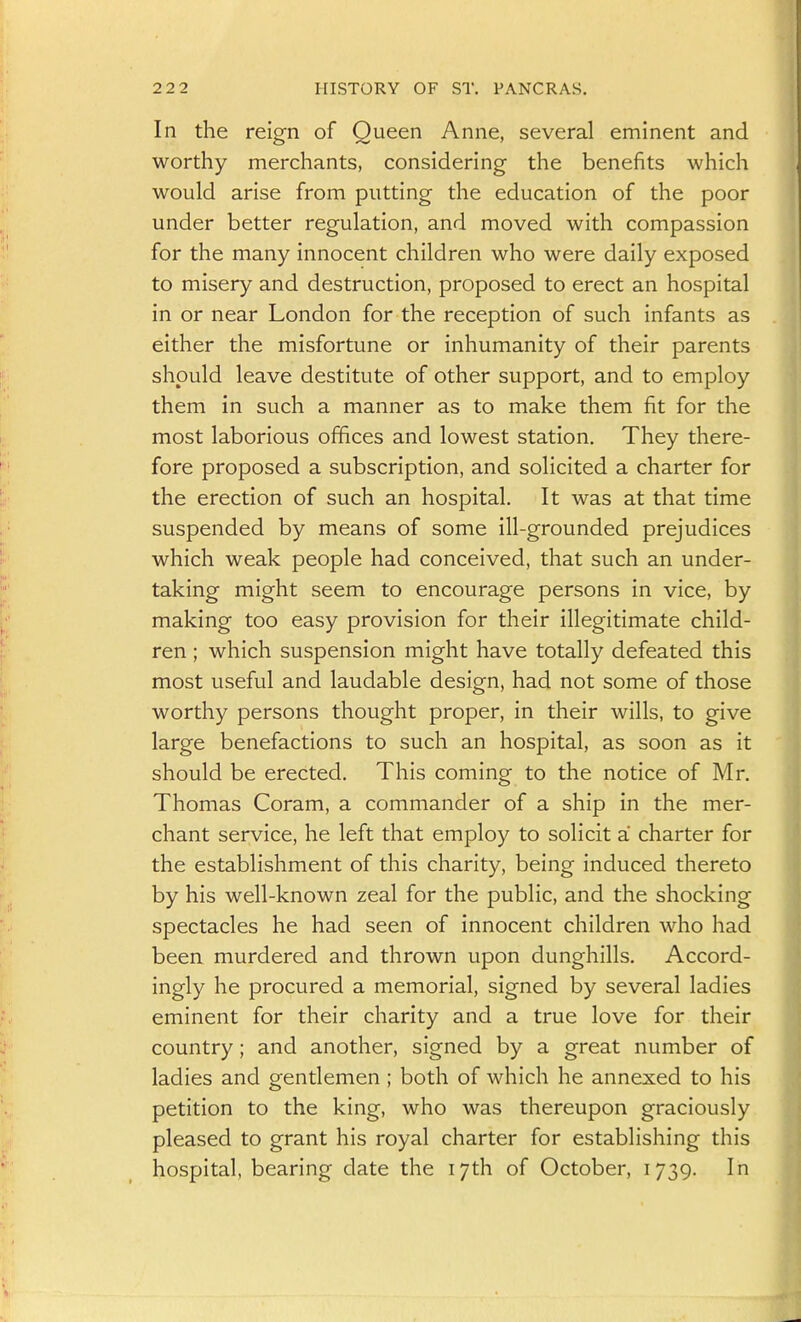 222 HISTORY OF ST. PANCRAS.

In the reign of Queen Anne, several eminent and worthy merchants, considering the benefits which would arise from putting the education of the poor under better regulation, and moved with compassion for the many innocent children who were daily exposed to misery and destruction, proposed to erect an hospital in or near London for the reception of such infants as either the misfortune or inhumanity of their parents should leave destitute of other support, and to employ them in such a manner as to make them fit for the most laborious offices and lowest station. They therefore proposed a subscription, and solicited a charter for the erection of such an hospital. It was at that time suspended by means of some ill-grounded prejudices which weak people had conceived, that such an undertaking might seem to encourage persons in vice, by making too easy provision for their illegitimate children; which suspension might have totally defeated this most useful and laudable design, had not some of those worthy persons thought proper, in their wills, to give large benefactions to such an hospital, as soon as it should be erected. This coming to the notice of Mr. Thomas Coram, a commander of a ship in the merchant service, he left that employ to solicit a charter for the establishment of this charity, being induced thereto by his well-known zeal for the public, and the shocking spectacles he had seen of innocent children who had been murdered and thrown upon dunghills. Accordingly he procured a memorial, signed by several ladies eminent for their charity and a true love for their country; and another, signed by a great number of ladies and gentlemen; both of which he annexed to his petition to the king, who was thereupon graciously pleased to grant his royal charter for establishing this hospital, bearing date the 17th of October, 1739. In